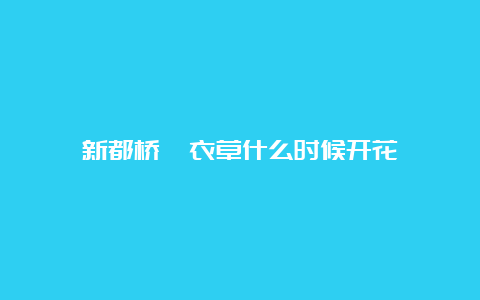 新都桥 衣草什么时候开花